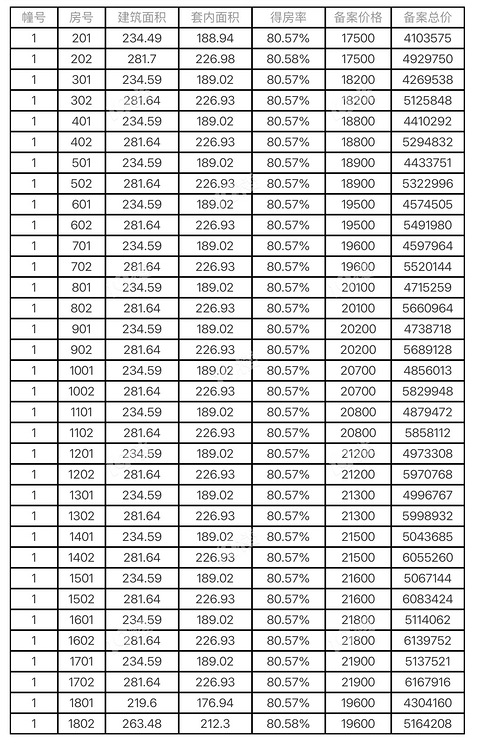 | 幢号 | 房号 | 建筑面积 | 套内面积 | 得房率 | 备案价格 | 备案总价 |
|---|---|---|---|---|---|---|
| 1 | 201 | 234.49 | 188.94 | 80.57% | 17500 | 4103575 |
| 1 | 202 | 281.7 | 226.98 | 80.58% | 17500 | 4929750 |
| 1 | 301 | 234.59 | 189.02 | 80.57% | 18200 | 4269538 |
| 1 | 302 | 281.64 | 226.93 | 80.57% | 18200 | 5125848 |
| 1 | 401 | 234.59 | 189.02 | 80.57% | 18800 | 4410292 |
| 1 | 402 | 281.64 | 226.93 | 80.57% | 18800 | 5294832 |
| 1 | 501 | 234.59 | 189.02 | 80.57% | 18900 | 4433751 |
| 1 | 502 | 281.64 | 226.93 | 80.57% | 18900 | 5322996 |
| 1 | 601 | 234.59 | 189.02 | 80.57% | 19500 | 4574505 |
| 1 | 602 | 281.64 | 226.93 | 80.57% | 19500 | 5491980 |
| 1 | 701 | 234.59 | 189.02 | 80.57% | 19600 | 4597964 |
| 1 | 702 | 281.64 | 226.93 | 80.57% | 19600 | 5520144 |
| 1 | 801 | 234.59 | 189.02 | 80.57% | 20100 | 4715259 |
| 1 | 802 | 281.64 | 226.93 | 80.57% | 20100 | 5660964 |
| 1 | 901 | 234.59 | 189.02 | 80.57% | 20200 | 4738718 |
| 1 | 902 | 281.64 | 226.93 | 80.57% | 20200 | 5689128 |
| 1 | 1001 | 234.59 | 189.02 | 80.57% | 20700 | 4856013 |
| 1 | 1002 | 281.64 | 226.93 | 80.57% | 20700 | 5829948 |
| 1 | 1101 | 234.59 | 189.02 | 80.57% | 20800 | 4879472 |
| 1 | 1102 | 281.64 | 226.93 | 80.57% | 20800 | 5858112 |
| 1 | 1201 | 234.59 | 189.02 | 80.57% | 21200 | 4973308 |
| 1 | 1202 | 281.64 | 226.93 | 80.57% | 21200 | 5970768 |
| 1 | 1301 | 234.59 | 189.02 | 80.57% | 21300 | 4996767 |
| 1 | 1302 | 281.64 | 226.93 | 80.57% | 21300 | 5998932 |
| 1 | 1401 | 234.59 | 189.02 | 80.57% | 21500 | 5043685 |
| 1 | 1402 | 281.64 | 226.93 | 80.57% | 21500 | 6055260 |
| 1 | 1501 | 234.59 | 189.02 | 80.57% | 21600 | 5067144 |
| 1 | 1502 | 281.64 | 226.93 | 80.57% | 21600 | 6083424 |
| 1 | 1601 | 234.59 | 189.02 | 80.57% | 21800 | 5114062 |
| 1 | 1602 | 281.64 | 226.93 | 80.57% | 21800 | 6139752 |
| 1 | 1701 | 234.59 | 189.02 | 80.57% | 21900 | 5137521 |
| 1 | 1702 | 281.64 | 226.93 | 80.57% | 21900 | 6167916 |
| 1 | 1801 | 219.6 | 176.94 | 80.57% | 19600 | 4304160 |
| 1 | 1802 | 263.48 | 212.3 | 80.58% | 19600 | 5164208 |